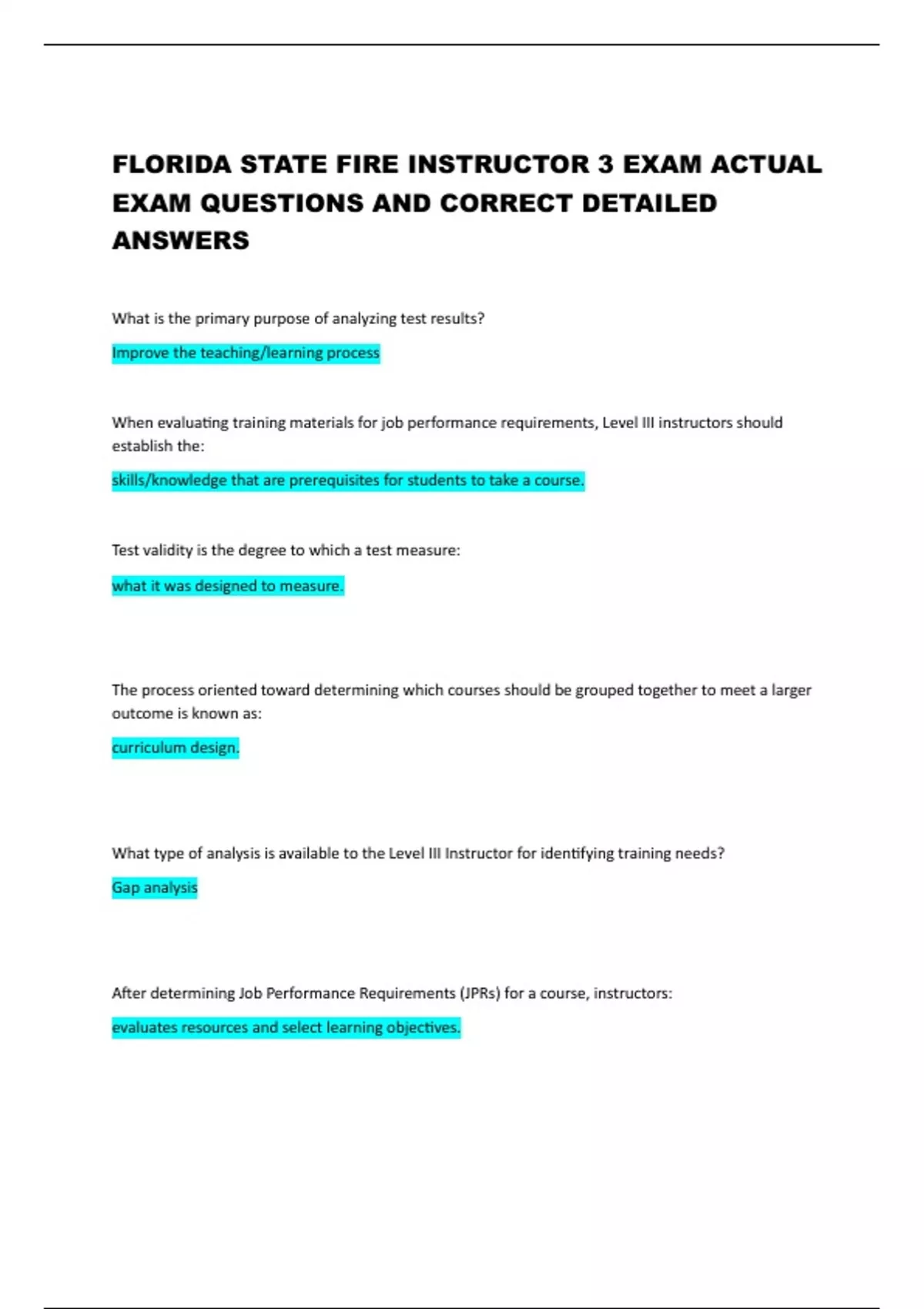 FLORIDA STATE FIRE INSTRUCTOR 3 EXAM ACTUAL EXAM QUESTIONS AND CORRECT DETAILED ANSWERS

What is the primary purpose of analyzing test results?

Improve the teaching/learning process

When evaluating training materials for job performance requirements, Level III instructors should establish the:

skills/knowledge that are prerequisites for students to take a course.

Test validity is the degree to which a test measure:

what it was designed to measure.

The process oriented toward determining which courses should be grouped together to meet a larger outcome is known as:

curriculum design.

What type of analysis is available to the Level III Instructor for identifying training needs?

Gap analysis

After determining Job Performance Requirements (JPRs) for a course, instructors:

evaluates resources and select learning objectives.